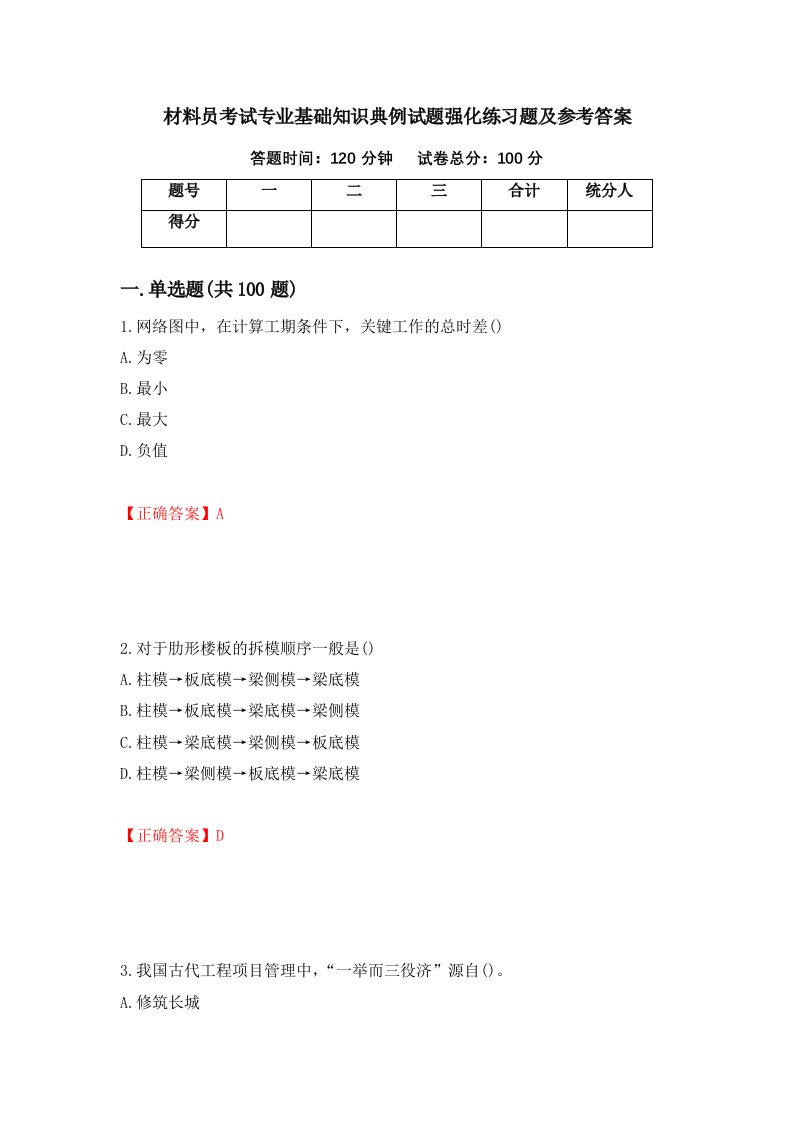 材料员考试专业基础知识典例试题强化练习题及参考答案

答题时间：120 分钟　　试卷总分：100 分

| 题号 | 一 | 二 | 三 | 合计 | 统分人 |
|---|---|---|---|---|---|
| 得分 | | | | | |

一.单选题(共 100 题)

1.网络图中，在计算工期条件下，关键工作的总时差()

A.为零

B.最小

C.最大

D.负值

【正确答案】A

2.对于肋形楼板的拆模顺序一般是()

A.柱模→板底模→梁侧模→梁底模

B.柱模→板底模→梁底模→梁侧模

C.柱模→梁底模→梁侧模→板底模

D.柱模→梁侧模→板底模→梁底模

【正确答案】D

3.我国古代工程项目管理中，“一举而三役济”源自()。

A.修筑长城